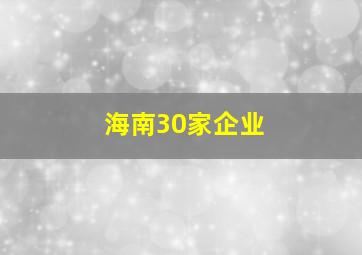 海南30家企业